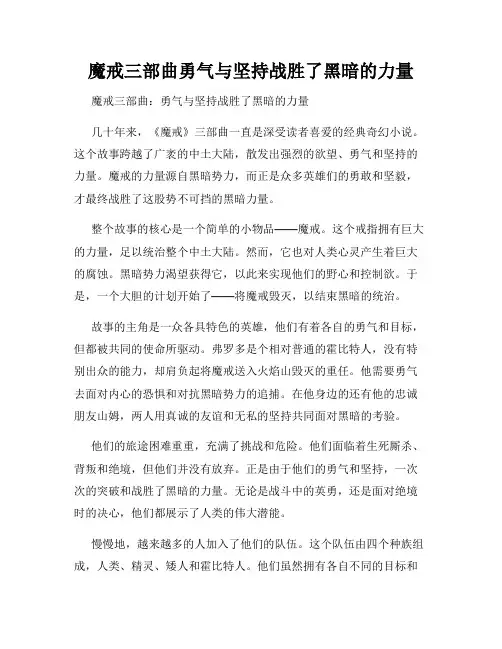 魔戒三部曲勇气与坚持战胜了黑暗的力量

魔戒三部曲：勇气与坚持战胜了黑暗的力量

几十年来，《魔戒》三部曲一直是深受读者喜爱的经典奇幻小说。这个故事跨越了广袤的中土大陆，散发出强烈的欲望、勇气和坚持的力量。魔戒的力量源自黑暗势力，而正是众多英雄们的勇敢和坚毅，才最终战胜了这股势不可挡的黑暗力量。

整个故事的核心是一个简单的小物品——魔戒。这个戒指拥有巨大的力量，足以统治整个中土大陆。然而，它也对人类心灵产生着巨大的腐蚀。黑暗势力渴望获得它，以此来实现他们的野心和控制欲。于是，一个大胆的计划开始了——将魔戒毁灭，以结束黑暗的统治。

故事的主角是一众各具特色的英雄，他们有着各自的勇气和目标，但都被共同的使命所驱动。弗罗多是个相对普通的霍比特人，没有特别出众的能力，却肩负起将魔戒送入火焰山毁灭的重任。他需要勇气去面对内心的恐惧和对抗黑暗势力的追捕。在他身边的还有他的忠诚朋友山姆，两人用真诚的友谊和无私的坚持共同面对黑暗的考验。

他们的旅途困难重重，充满了挑战和危险。他们面临着生死厮杀、背叛和绝境，但他们并没有放弃。正是由于他们的勇气和坚持，一次次的突破和战胜了黑暗的力量。无论是战斗中的英勇，还是面对绝境时的决心，他们都展示了人类的伟大潜能。

慢慢地，越来越多的人加入了他们的队伍。这个队伍由四个种族组成，人类、精灵、矮人和霍比特人。他们虽然拥有各自不同的目标和